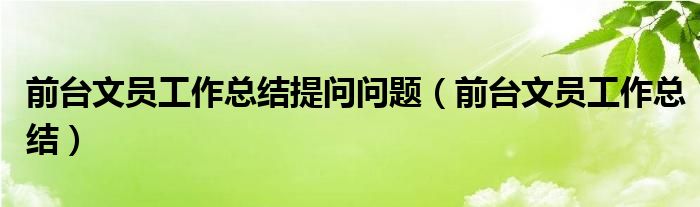 前台文员工作总结提问问题（前台文员工作总结）